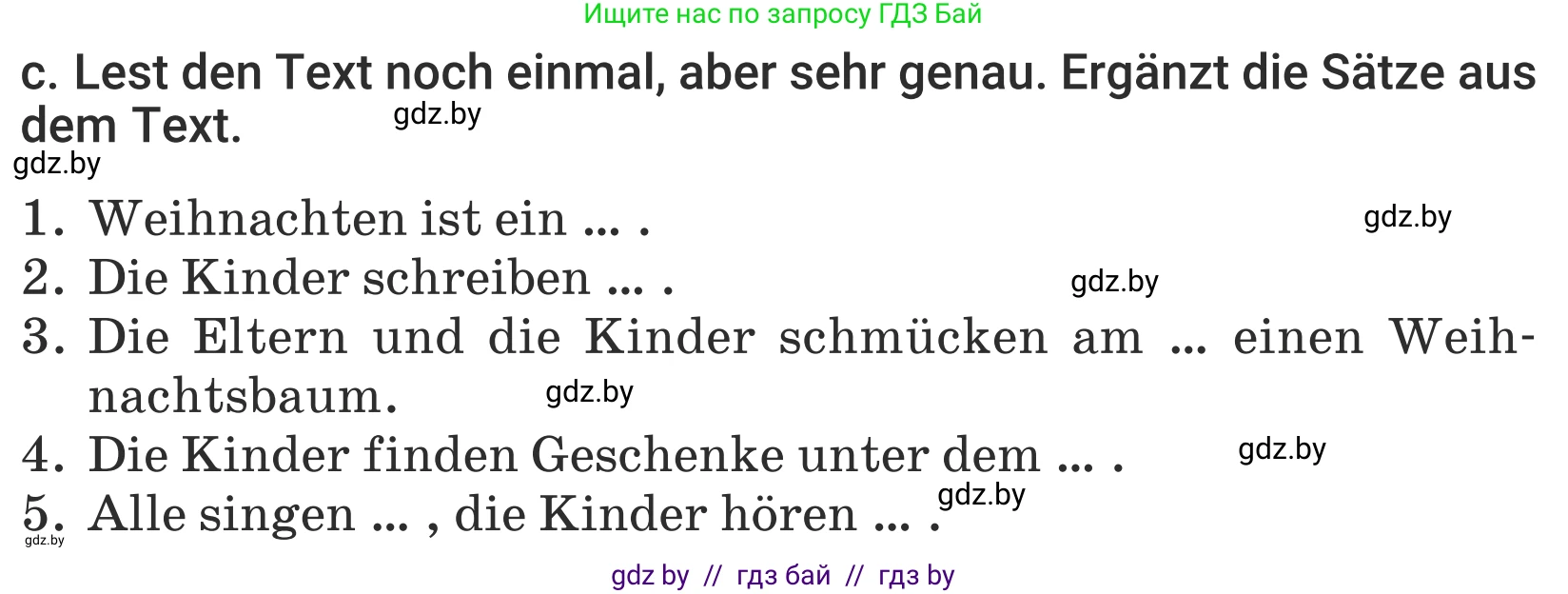 Ищите нас по запросу ГДЗ Бай

c. Lest den Text noch einmal, aber sehr genau. Ergänzt die Sätze aus dem Text.

gdz.by

gdz.by

1. Weihnachten ist ein ... .

gdz.by

2. Die Kinder schreiben ... .

gdz.by

3. Die Eltern und die Kinder schmücken am ... einen Weihnachtsbaum.

gdz.by

4. Die Kinder finden Geschenke unter dem ... .

gdz.by

5. Alle singen ... , die Kinder hören ... .

gdz.by

gdz.by

gdz by // гдз бай // гдз by